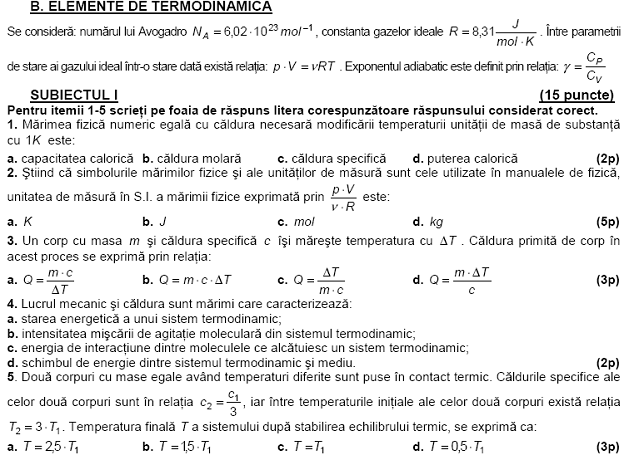 B. ELEMENTE DE TERMODINAMICA

Se consideră: numărul lui Avogadro $N_A = 6,02 \cdot 10^{23} mol^{-1}$, constanta gazelor ideale $R = 8,31 \frac{J}{mol \cdot K}$. Între parametrii de stare ai gazului ideal într-o stare dată există relația: $p \cdot V = \nu RT$. Exponentul adiabatic este definit prin relația: $\gamma = \frac{C_P}{C_V}$

SUBIECTUL I (15 puncte)

Pentru itemii 1-5 scrieți pe foaia de răspuns litera corespunzătoare răspunsului considerat corect.

1. Mărimea fizică numeric egală cu căldura necesară modificării temperaturii unității de masă de substanță cu $1K$ este:
a. capacitatea calorică b. căldura molară c. căldura specifică d. puterea calorică (2p)

2. Știind că simbolurile mărimilor fizice și ale unităților de măsură sunt cele utilizate în manualele de fizică, unitatea de măsură în S.I. a mărimii fizice exprimată prin $\frac{p \cdot V}{\nu \cdot R}$ este:
a. $K$ b. $J$ c. $mol$ d. $kg$ (5p)

3. Un corp cu masa $m$ și căldura specifică $c$ își mărește temperatura cu $\Delta T$. Căldura primită de corp în acest proces se exprimă prin relația:
a. $Q = \frac{m \cdot c}{\Delta T}$ b. $Q = m \cdot c \cdot \Delta T$ c. $Q = \frac{\Delta T}{m \cdot c}$ d. $Q = \frac{m \cdot \Delta T}{c}$ (3p)

4. Lucrul mecanic și căldura sunt mărimi care caracterizează:
a. starea energetică a unui sistem termodinamic;
b. intensitatea mișcării de agitație moleculară din sistemul termodinamic;
c. energia de interacțiune dintre moleculele ce alcătuiesc un sistem termodinamic;
d. schimbul de energie dintre sistemul termodinamic și mediu. (2p)

5. Două corpuri cu mase egale având temperaturi diferite sunt puse în contact termic. Căldurile specifice ale celor două corpuri sunt în relația $c_2 = \frac{c_1}{3}$, iar între temperaturile inițiale ale celor două corpuri există relația $T_2 = 3 \cdot T_1$. Temperatura finală $T$ a sistemului după stabilirea echilibrului termic, se exprimă ca:
a. $T = 2,5 \cdot T_1$ b. $T = 1,5 \cdot T_1$ c. $T = T_1$ d. $T = 0,5 \cdot T_1$ (3p)